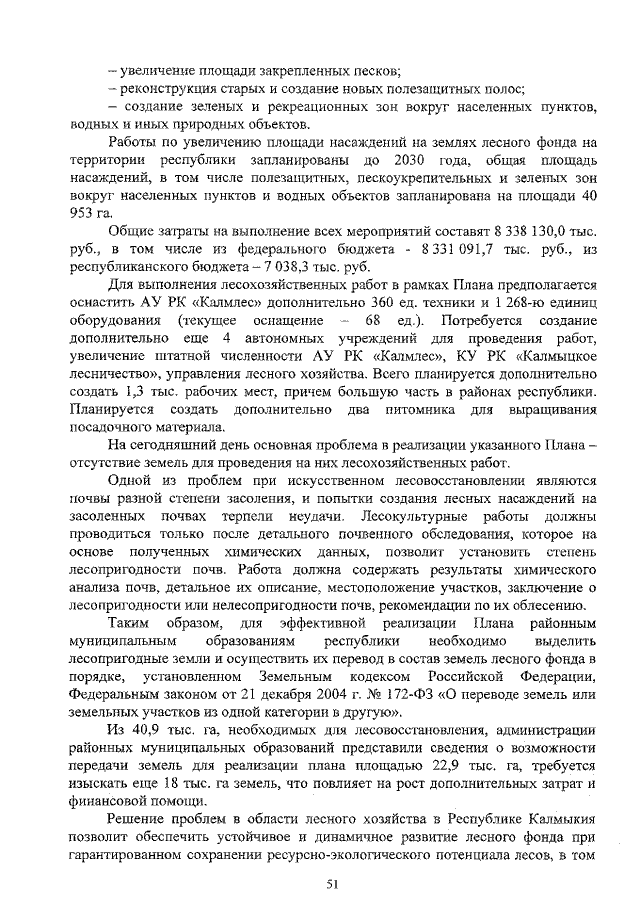 – увеличение площади закрепленных песков;
– реконструкция старых и создание новых полезащитных полос;
– создание зеленых и рекреационных зон вокруг населенных пунктов, водных и иных природных объектов.

Работы по увеличению площади насаждений на землях лесного фонда на территории республики запланированы до 2030 года, общая площадь насаждений, в том числе полезащитных, пескоукрепительных и зеленых зон вокруг населенных пунктов и водных объектов запланирована на площади 40 953 га.

Общие затраты на выполнение всех мероприятий составят 8 338 130,0 тыс. руб., в том числе из федерального бюджета - 8 331 091,7 тыс. руб., из республиканского бюджета – 7 038,3 тыс. руб.

Для выполнения лесохозяйственных работ в рамках Плана предполагается оснастить АУ РК «Калмлес» дополнительно 360 ед. техники и 1 268-ю единиц оборудования (текущее оснащение – 68 ед.). Потребуется создание дополнительно еще 4 автономных учреждений для проведения работ, увеличение штатной численности АУ РК «Калмлес», КУ РК «Калмыцкое лесничество», управления лесного хозяйства. Всего планируется дополнительно создать 1,3 тыс. рабочих мест, причем большую часть в районах республики. Планируется создать дополнительно два питомника для выращивания посадочного материала.

На сегодняшний день основная проблема в реализации указанного Плана – отсутствие земель для проведения на них лесохозяйственных работ.

Одной из проблем при искусственном лесовосстановлении являются почвы разной степени засоления, и попытки создания лесных насаждений на засоленных почвах терпели неудачи. Лесокультурные работы должны проводиться только после детального почвенного обследования, которое на основе полученных химических данных, позволит установить степень лесопригодности почв. Работа должна содержать результаты химического анализа почв, детальное их описание, местоположение участков, заключение о лесопригодности или нелесопригодности почв, рекомендации по их облесению.

Таким образом, для эффективной реализации Плана районным муниципальным образованиям республики необходимо выделить лесопригодные земли и осуществить их перевод в состав земель лесного фонда в порядке, установленном Земельным кодексом Российской Федерации, Федеральным законом от 21 декабря 2004 г. № 172-ФЗ «О переводе земель или земельных участков из одной категории в другую».

Из 40,9 тыс. га, необходимых для лесовосстановления, администрации районных муниципальных образований представили сведения о возможности передачи земель для реализации плана площадью 22,9 тыс. га, требуется изыскать еще 18 тыс. га земель, что повлияет на рост дополнительных затрат и финансовой помощи.

Решение проблем в области лесного хозяйства в Республике Калмыкия позволит обеспечить устойчивое и динамичное развитие лесного фонда при гарантированном сохранении ресурсно-экологического потенциала лесов, в том

51